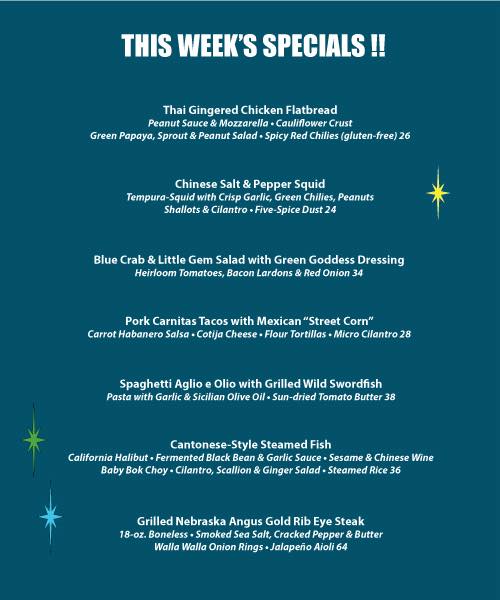 THIS WEEK'S SPECIALS !!

Thai Gingered Chicken Flatbread
Peanut Sauce & Mozzarella • Cauliflower Crust
Green Papaya, Sprout & Peanut Salad • Spicy Red Chilies (gluten-free) 26

Chinese Salt & Pepper Squid
Tempura-Squid with Crisp Garlic, Green Chilies, Peanuts
Shallots & Cilantro • Five-Spice Dust 24

Blue Crab & Little Gem Salad with Green Goddess Dressing
Heirloom Tomatoes, Bacon Lardons & Red Onion 34

Pork Carnitas Tacos with Mexican "Street Corn"
Carrot Habanero Salsa • Cotija Cheese • Flour Tortillas • Micro Cilantro 28

Spaghetti Aglio e Olio with Grilled Wild Swordfish
Pasta with Garlic & Sicilian Olive Oil • Sun-dried Tomato Butter 38

Cantonese-Style Steamed Fish
California Halibut • Fermented Black Bean & Garlic Sauce • Sesame & Chinese Wine
Baby Bok Choy • Cilantro, Scallion & Ginger Salad • Steamed Rice 36

Grilled Nebraska Angus Gold Rib Eye Steak
18-oz. Boneless • Smoked Sea Salt, Cracked Pepper & Butter
Walla Walla Onion Rings • Jalapeño Aioli 64